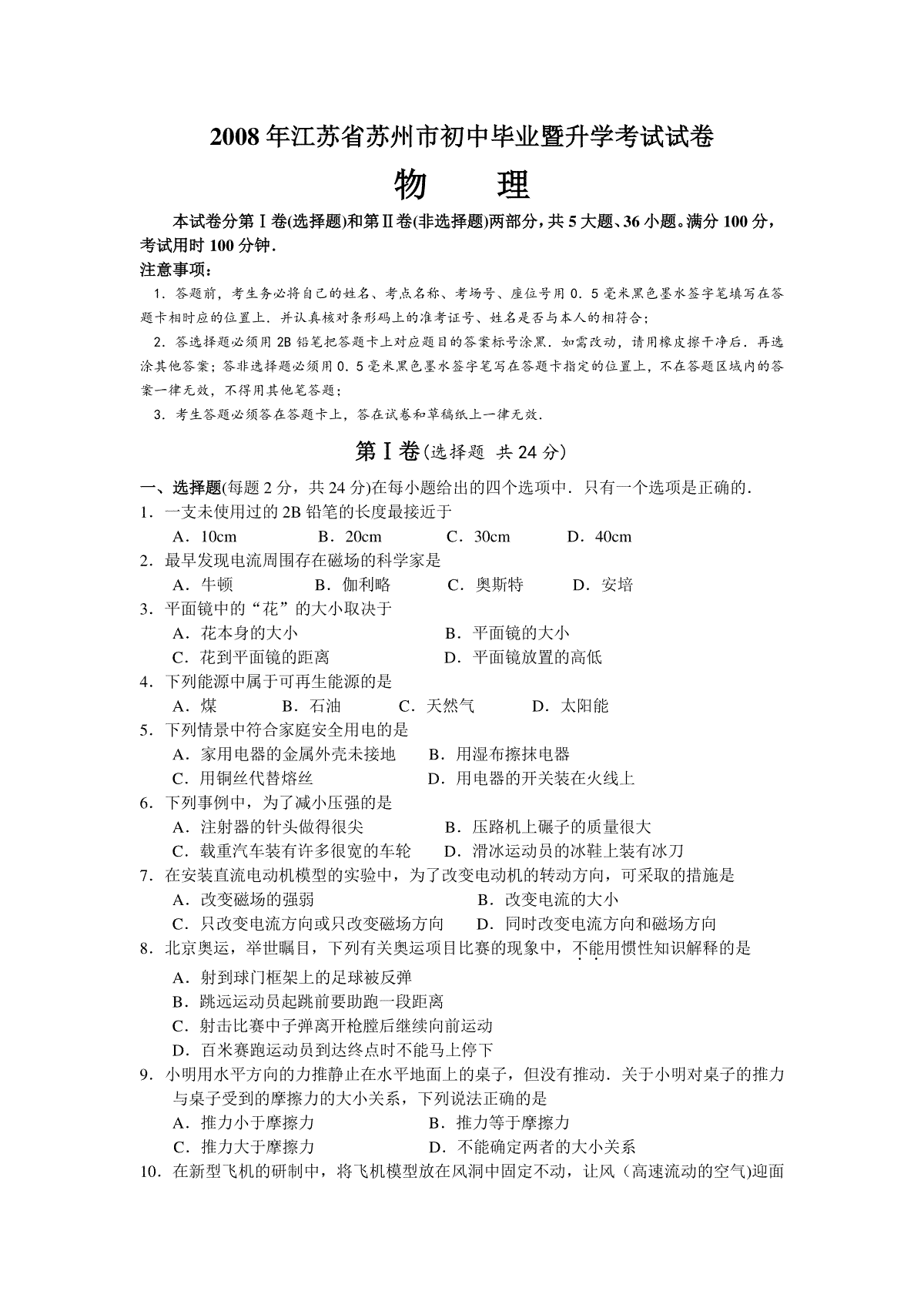 2008年江苏省苏州市初中毕业暨升学考试试卷

物　理

本试卷分第Ⅰ卷(选择题)和第Ⅱ卷(非选择题)两部分，共5大题、36小题。满分100分，考试用时100分钟．

注意事项：

1．答题前，考生务必将自己的姓名、考点名称、考场号、座位号用0．5毫米黑色墨水签字笔填写在答题卡相时应的位置上．并认真核对条形码上的准考证号、姓名是否与本人的相符合；

2．答选择题必须用2B铅笔把答题卡上对应题目的答案标号涂黑．如需改动，请用橡皮擦干净后．再选涂其他答案；答非选择题必须用0．5毫米黑色墨水签字笔写在答题卡指定的位置上，不在答题区域内的答案一律无效，不得用其他笔答题；

3．考生答题必须答在答题卡上，答在试卷和草稿纸上一律无效．

第Ⅰ卷(选择题 共24分)

一、选择题(每题2分，共24分)在每小题给出的四个选项中．只有一个选项是正确的．

1．一支未使用过的2B铅笔的长度最接近于

A．10cm　B．20cm　C．30cm　D．40cm

2．最早发现电流周围存在磁场的科学家是

A．牛顿　B．伽利略　C．奥斯特　D．安培

3．平面镜中的“花”的大小取决于

A．花本身的大小　B．平面镜的大小

C．花到平面镜的距离　D．平面镜放置的高低

4．下列能源中属于可再生能源的是

A．煤　B．石油　C．天然气　D．太阳能

5．下列情景中符合家庭安全用电的是

A．家用电器的金属外壳未接地　B．用湿布擦抹电器

C．用铜丝代替熔丝　D．用电器的开关装在火线上

6．下列事例中，为了减小压强的是

A．注射器的针头做得很尖　B．压路机上碾子的质量很大

C．载重汽车装有许多很宽的车轮　D．滑冰运动员的冰鞋上装有冰刀

7．在安装直流电动机模型的实验中，为了改变电动机的转动方向，可采取的措施是

A．改变磁场的强弱　B．改变电流的大小

C．只改变电流方向或只改变磁场方向　D．同时改变电流方向和磁场方向

8．北京奥运，举世瞩目，下列有关奥运项目比赛的现象中，不能用惯性知识解释的是

A．射到球门框架上的足球被反弹

B．跳远运动员起跳前要助跑一段距离

C．射击比赛中子弹离开枪膛后继续向前运动

D．百米赛跑运动员到达终点时不能马上停下

9．小明用水平方向的力推静止在水平地面上的桌子，但没有推动．关于小明对桌子的推力与桌子受到的摩擦力的大小关系，下列说法正确的是

A．推力小于摩擦力　B．推力等于摩擦力

C．推力大于摩擦力　D．不能确定两者的大小关系

10．在新型飞机的研制中，将飞机模型放在风洞中固定不动，让风（高速流动的空气)迎面